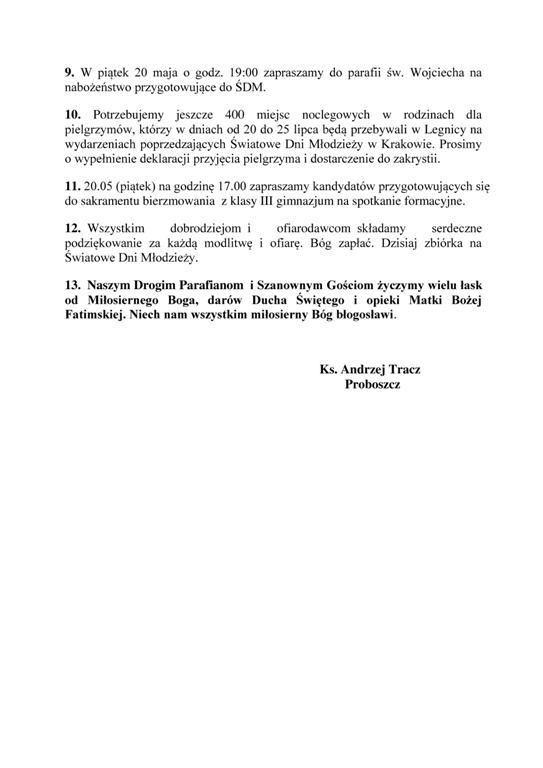 9. W piątek 20 maja o godz. 19:00 zapraszamy do parafii św. Wojciecha na nabożeństwo przygotowujące do ŚDM.

10. Potrzebujemy jeszcze 400 miejsc noclegowych w rodzinach dla pielgrzymów, którzy w dniach od 20 do 25 lipca będą przebywali w Legnicy na wydarzeniach poprzedzających Światowe Dni Młodzieży w Krakowie. Prosimy o wypełnienie deklaracji przyjęcia pielgrzyma i dostarczenie do zakrystii.

11. 20.05 (piątek) na godzinę 17.00 zapraszamy kandydatów przygotowujących się do sakramentu bierzmowania z klasy III gimnazjum na spotkanie formacyjne.

12. Wszystkim dobrodziejom i ofiarodawcom składamy serdeczne podziękowanie za każdą modlitwę i ofiarę. Bóg zapłać. Dzisiaj zbiórka na Światowe Dni Młodzieży.

13. Naszym Drogim Parafianom i Szanownym Gościom życzymy wielu łask od Miłosiernego Boga, darów Ducha Świętego i opieki Matki Bożej Fatimskiej. Niech nam wszystkim miłosierny Bóg błogosławi.

Ks. Andrzej Tracz
Proboszcz